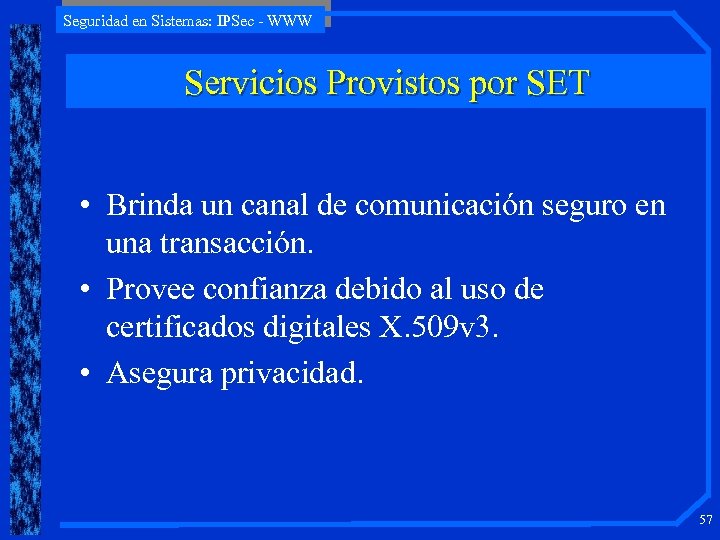 Seguridad en Sistemas: IPSec - WWW

Servicios Provistos por SET

• Brinda un canal de comunicación seguro en una transacción.
• Provee confianza debido al uso de certificados digitales X.509v3.
• Asegura privacidad.

57